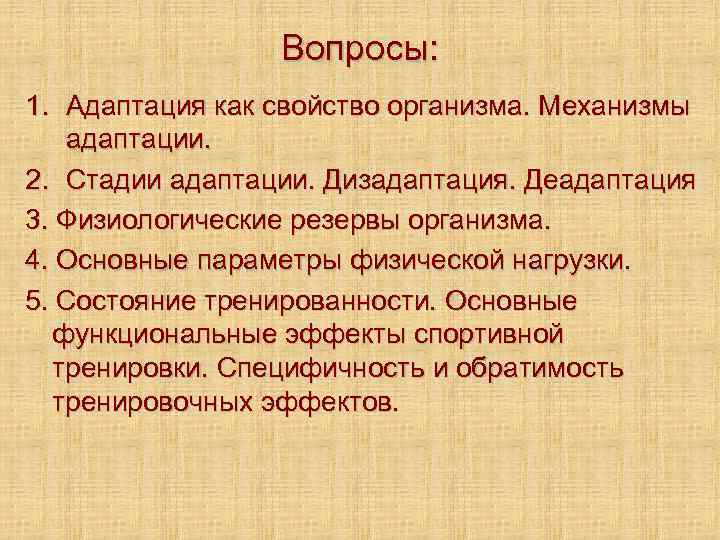 Вопросы:

1. Адаптация как свойство организма. Механизмы адаптации.

2. Стадии адаптации. Дизадаптация. Деадаптация

3. Физиологические резервы организма.

4. Основные параметры физической нагрузки.

5. Состояние тренированности. Основные функциональные эффекты спортивной тренировки. Специфичность и обратимость тренировочных эффектов.